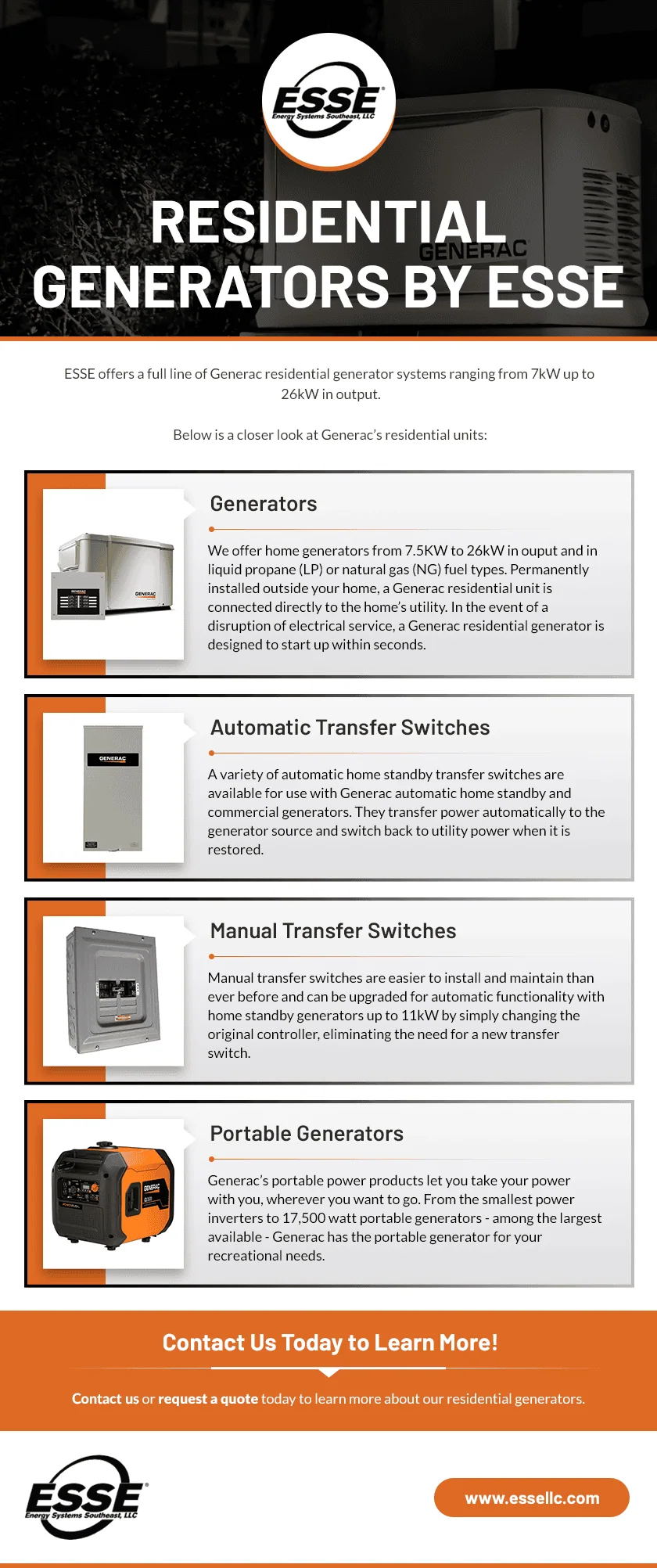 ESSE
Energy Systems Southeast, LLC

GENERAC

RESIDENTIAL GENERATORS BY ESSE

ESSE offers a full line of Generac residential generator systems ranging from 7kW up to 26kW in output.

Below is a closer look at Generac's residential units:

GENERAC

Generators

We offer home generators from 7.5KW to 26kW in ouput and in liquid propane (LP) or natural gas (NG) fuel types. Permanently installed outside your home, a Generac residential unit is connected directly to the home's utility. In the event of a disruption of electrical service, a Generac residential generator is designed to start up within seconds.

GENERAC

Automatic Transfer Switches

A variety of automatic home standby transfer switches are available for use with Generac automatic home standby and commercial generators. They transfer power automatically to the generator source and switch back to utility power when it is restored.

Manual Transfer Switches

Manual transfer switches are easier to install and maintain than ever before and can be upgraded for automatic functionality with home standby generators up to 11kW by simply changing the original controller, eliminating the need for a new transfer switch.

GENERAC

Portable Generators

Generac's portable power products let you take your power with you, wherever you want to go. From the smallest power inverters to 17,500 watt portable generators - among the largest available - Generac has the portable generator for your recreational needs.

Contact Us Today to Learn More!

Contact us or request a quote today to learn more about our residential generators.

ESSE
Energy Systems Southeast, LLC

www.essellc.com